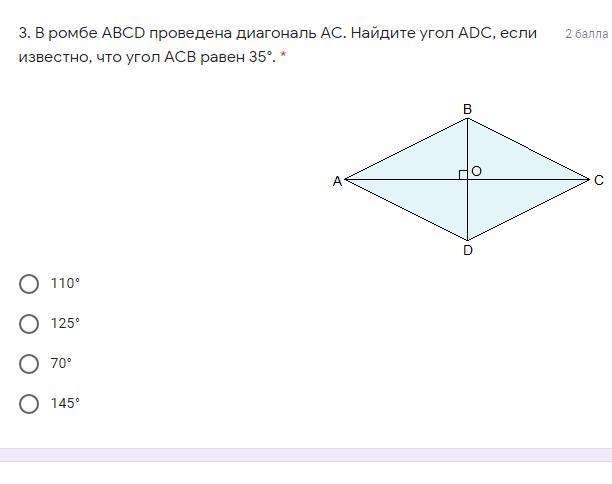 3. В ромбе ABCD проведена диагональ AC. Найдите угол ADC, если известно, что угол ACB равен 35°. *

2 балла

B
A
O
C
D

110°

125°

70°

145°